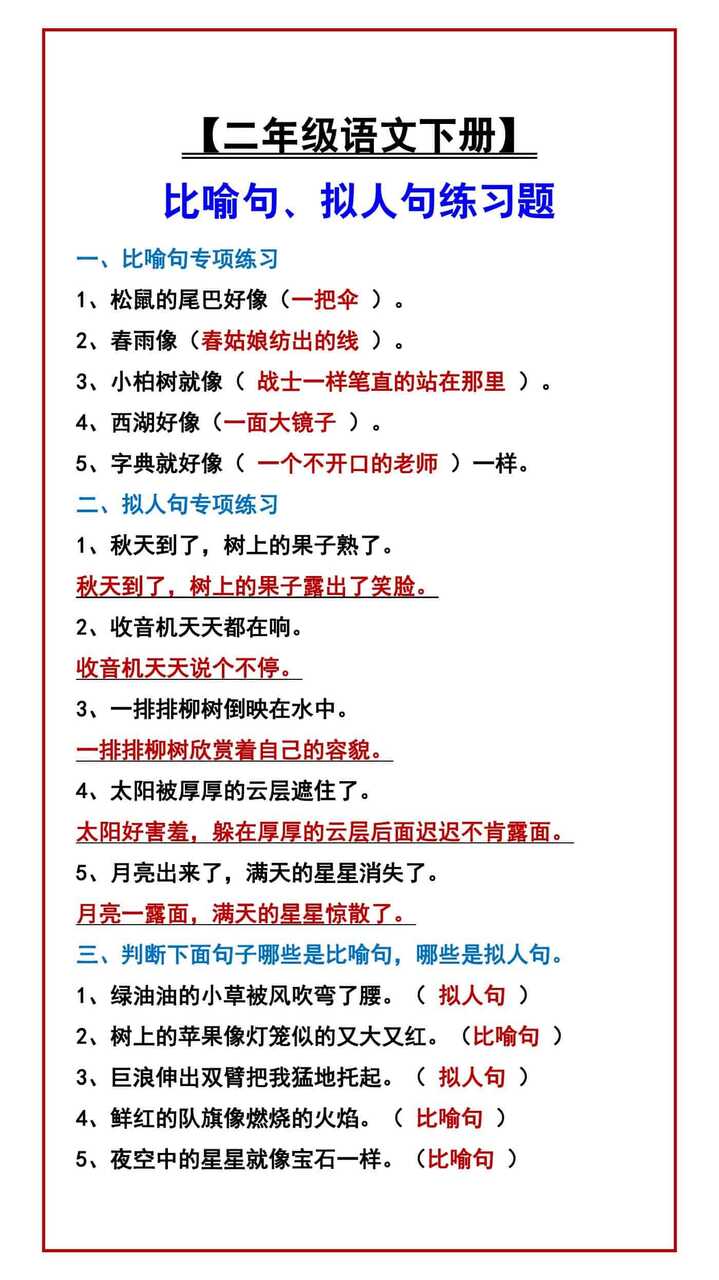 【二年级语文下册】

比喻句、拟人句练习题

一、比喻句专项练习

1、松鼠的尾巴好像（一把伞 ）。

2、春雨像（春姑娘纺出的线 ）。

3、小柏树就像（ 战士一样笔直的站在那里 ）。

4、西湖好像（一面大镜子 ）。

5、字典就好像（ 一个不开口的老师 ）一样。

二、拟人句专项练习

1、秋天到了，树上的果子熟了。

秋天到了，树上的果子露出了笑脸。

2、收音机天天都在响。

收音机天天说个不停。

3、一排排柳树倒映在水中。

一排排柳树欣赏着自己的容貌。

4、太阳被厚厚的云层遮住了。

太阳好害羞，躲在厚厚的云层后面迟迟不肯露面。

5、月亮出来了，满天的星星消失了。

月亮一露面，满天的星星惊散了。

三、判断下面句子哪些是比喻句，哪些是拟人句。

1、绿油油的小草被风吹弯了腰。（ 拟人句 ）

2、树上的苹果像灯笼似的又大又红。（比喻句 ）

3、巨浪伸出双臂把我猛地托起。（ 拟人句 ）

4、鲜红的队旗像燃烧的火焰。（ 比喻句 ）

5、夜空中的星星就像宝石一样。（比喻句 ）